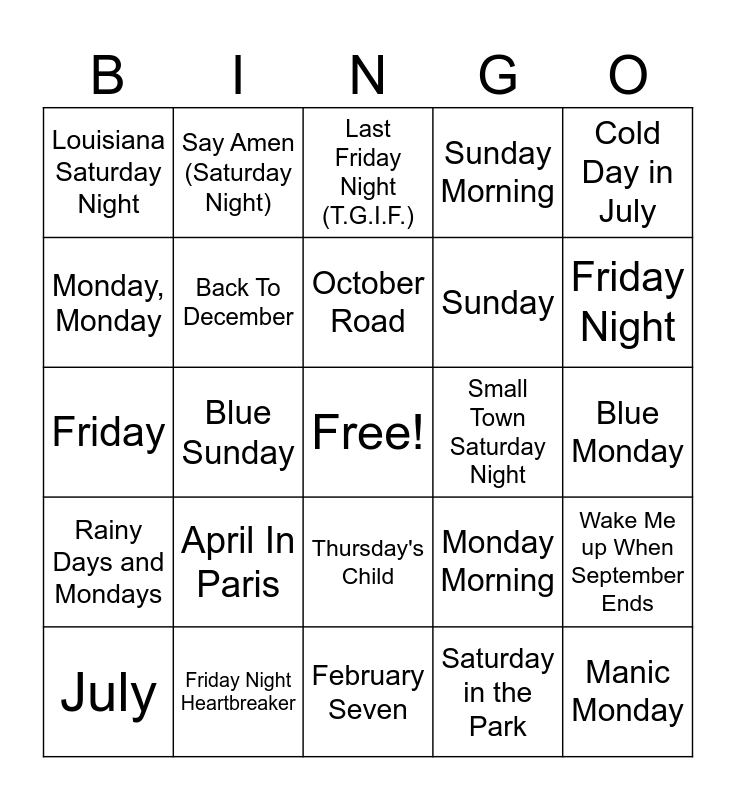 | B | I | N | G | O |
|---|---|---|---|---|
| Louisiana Saturday Night | Say Amen (Saturday Night) | Last Friday Night (T.G.I.F.) | Sunday Morning | Cold Day in July |
| Monday, Monday | Back To December | October Road | Sunday | Friday Night |
| Friday | Blue Sunday | Free! | Small Town Saturday Night | Blue Monday |
| Rainy Days and Mondays | April In Paris | Thursday's Child | Monday Morning | Wake Me up When September Ends |
| July | Friday Night Heartbreaker | February Seven | Saturday in the Park | Manic Monday |